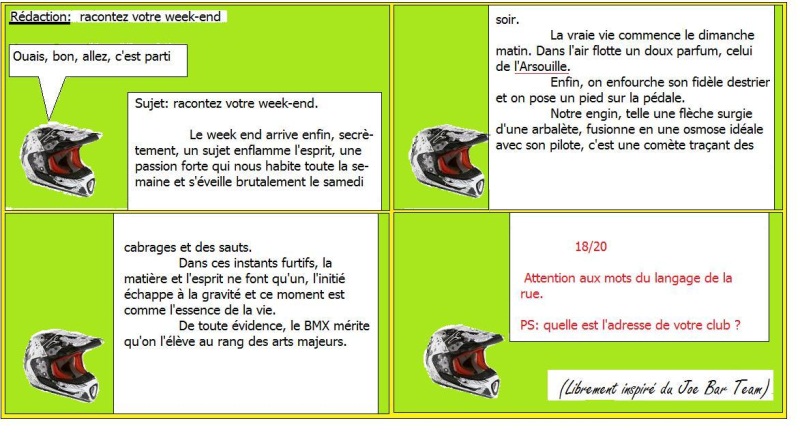 Rédaction: racontez votre week-end

Ouais, bon, allez, c'est parti

Sujet: racontez votre week-end.

Le week end arrive enfin, secrètement, un sujet enflamme l'esprit, une passion forte qui nous habite toute la semaine et s'éveille brutalement le samedi

soir.

La vraie vie commence le dimanche matin. Dans l'air flotte un doux parfum, celui de l'Arsouille.

Enfin, on enfourche son fidèle destrier et on pose un pied sur la pédale.

Notre engin, telle une flèche surgie d'une arbalète, fusionne en une osmose idéale avec son pilote, c'est une comète traçant des

cabrages et des sauts.

Dans ces instants furtifs, la matière et l'esprit ne font qu'un, l'initié échappe à la gravité et ce moment est comme l'essence de la vie.

De toute évidence, le BMX mérite qu'on l'élève au rang des arts majeurs.

18/20

Attention aux mots du langage de la rue.

PS: quelle est l'adresse de votre club ?

(Librement inspiré du Joe Bar Team)